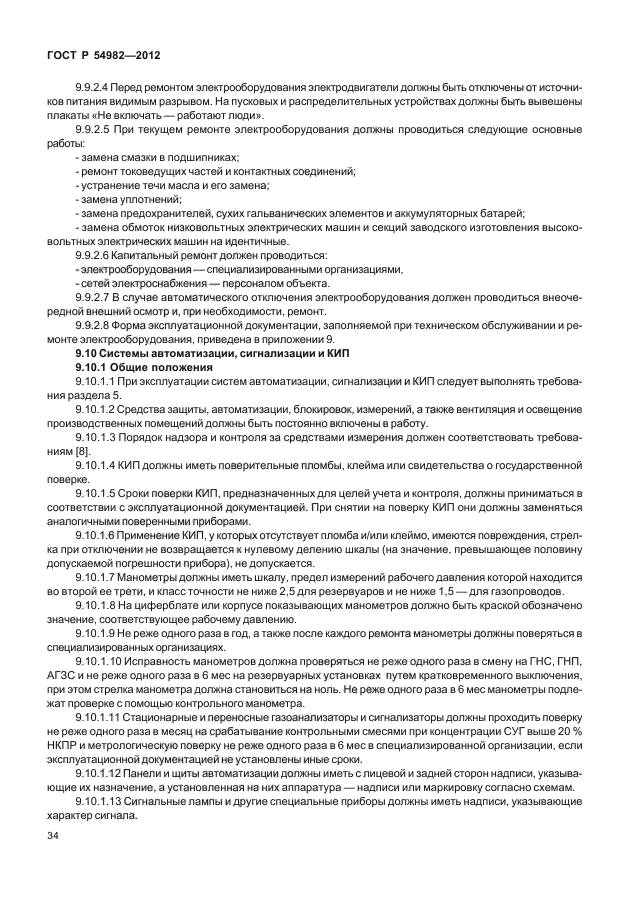 ГОСТ Р 54982—2012

9.9.2.4 Перед ремонтом электрооборудования электродвигатели должны быть отключены от источников питания видимым разрывом. На пусковых и распределительных устройствах должны быть вывешены плакаты «Не включать — работают люди».

9.9.2.5 При текущем ремонте электрооборудования должны проводиться следующие основные работы:

- замена смазки в подшипниках;
- ремонт токоведущих частей и контактных соединений;
- устранение течи масла и его замена;
- замена уплотнений;
- замена предохранителей, сухих гальванических элементов и аккумуляторных батарей;
- замена обмоток низковольтных электрических машин и секций заводского изготовления высоковольтных электрических машин на идентичные.

9.9.2.6 Капитальный ремонт должен проводиться:
- электрооборудования — специализированными организациями,
- сетей электроснабжения — персоналом объекта.

9.9.2.7 В случае автоматического отключения электрооборудования должен проводиться внеочередной внешний осмотр и, при необходимости, ремонт.

9.9.2.8 Форма эксплуатационной документации, заполняемой при техническом обслуживании и ремонте электрооборудования, приведена в приложении 9.

9.10 Системы автоматизации, сигнализации и КИП

9.10.1 Общие положения

9.10.1.1 При эксплуатации систем автоматизации, сигнализации и КИП следует выполнять требования раздела 5.

9.10.1.2 Средства защиты, автоматизации, блокировок, измерений, а также вентиляция и освещение производственных помещений должны быть постоянно включены в работу.

9.10.1.3 Порядок надзора и контроля за средствами измерения должен соответствовать требованиям [8].

9.10.1.4 КИП должны иметь поверительные пломбы, клейма или свидетельства о государственной поверке.

9.10.1.5 Сроки поверки КИП, предназначенных для целей учета и контроля, должны приниматься в соответствии с эксплуатационной документацией. При снятии на поверку КИП они должны заменяться аналогичными поверенными приборами.

9.10.1.6 Применение КИП, у которых отсутствует пломба и/или клеймо, имеются повреждения, стрелка при отключении не возвращается к нулевому делению шкалы (на значение, превышающее половину допускаемой погрешности прибора), не допускается.

9.10.1.7 Манометры должны иметь шкалу, предел измерений рабочего давления которой находится во второй ее трети, и класс точности не ниже 2,5 для резервуаров и не ниже 1,5 — для газопроводов.

9.10.1.8 На циферблате или корпусе показывающих манометров должно быть краской обозначено значение, соответствующее рабочему давлению.

9.10.1.9 Не реже одного раза в год, а также после каждого ремонта манометры должны поверяться в специализированных организациях.

9.10.1.10 Исправность манометров должна проверяться не реже одного раза в смену на ГНС, ГНП, АГЗС и не реже одного раза в 6 мес на резервуарных установках путем кратковременного выключения, при этом стрелка манометра должна становиться на ноль. Не реже одного раза в 6 мес манометры подлежат проверке с помощью контрольного манометра.

9.10.1.11 Стационарные и переносные газоанализаторы и сигнализаторы должны проходить поверку не реже одного раза в месяц на срабатывание контрольными смесями при концентрации СУГ выше 20 % НКПР и метрологическую поверку не реже одного раза в 6 мес в специализированной организации, если эксплуатационной документацией не установлены иные сроки.

9.10.1.12 Панели и щиты автоматизации должны иметь с лицевой и задней сторон надписи, указывающие их назначение, а установленная на них аппаратура — надписи или маркировку согласно схемам.

9.10.1.13 Сигнальные лампы и другие специальные приборы должны иметь надписи, указывающие характер сигнала.

34